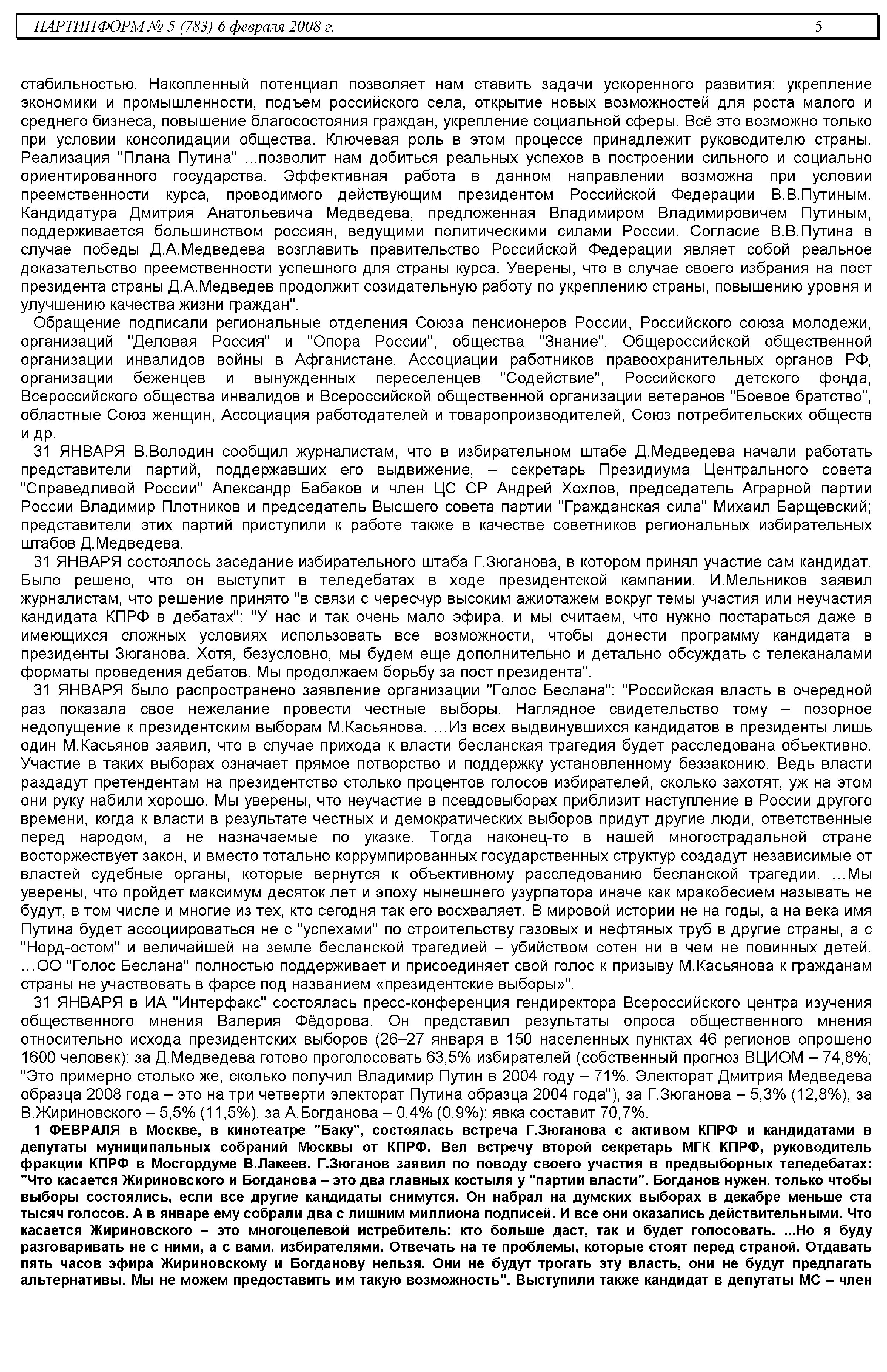 ПАРТИНФОРМ № 5 (783) 6 февраля 2008 г. 5

стабильностью. Накопленный потенциал позволяет нам ставить задачи ускоренного развития: укрепление экономики и промышленности, подъем российского села, открытие новых возможностей для роста малого и среднего бизнеса, повышение благосостояния граждан, укрепление социальной сферы. Всё это возможно только при условии консолидации общества. Ключевая роль в этом процессе принадлежит руководителю страны. Реализация "Плана Путина" ...позволит нам добиться реальных успехов в построении сильного и социально ориентированного государства. Эффективная работа в данном направлении возможна при условии преемственности курса, проводимого действующим президентом Российской Федерации В.В.Путиным. Кандидатура Дмитрия Анатольевича Медведева, предложенная Владимиром Владимировичем Путиным, поддерживается большинством россиян, ведущими политическими силами России. Согласие В.В.Путина в случае победы Д.А.Медведева возглавить правительство Российской Федерации являет собой реальное доказательство преемственности успешного для страны курса. Уверены, что в случае своего избрания на пост президента страны Д.А.Медведев продолжит созидательную работу по укреплению страны, повышению уровня и улучшению качества жизни граждан".

Обращение подписали региональные отделения Союза пенсионеров России, Российского союза молодежи, организаций "Деловая Россия" и "Опора России", общества "Знание", Общероссийской общественной организации инвалидов войны в Афганистане, Ассоциации работников правоохранительных органов РФ, организации беженцев и вынужденных переселенцев "Содействие", Российского детского фонда, Всероссийского общества инвалидов и Всероссийской общественной организации ветеранов "Боевое братство", областные Союз женщин, Ассоциация работодателей и товаропроизводителей, Союз потребительских обществ и др.

31 ЯНВАРЯ В.Володин сообщил журналистам, что в избирательном штабе Д.Медведева начали работать представители партий, поддержавших его выдвижение, – секретарь Президиума Центрального совета "Справедливой России" Александр Бабаков и член ЦС СР Андрей Хохлов, председатель Аграрной партии России Владимир Плотников и председатель Высшего совета партии "Гражданская сила" Михаил Барщевский; представители этих партий приступили к работе также в качестве советников региональных избирательных штабов Д.Медведева.

31 ЯНВАРЯ состоялось заседание избирательного штаба Г.Зюганова, в котором принял участие сам кандидат. Было решено, что он выступит в теледебатах в ходе президентской кампании. И.Мельников заявил журналистам, что решение принято "в связи с чересчур высоким ажиотажем вокруг темы участия или неучастия кандидата КПРФ в дебатах": "У нас и так очень мало эфира, и мы считаем, что нужно постараться даже в имеющихся сложных условиях использовать все возможности, чтобы донести программу кандидата в президенты Зюганова. Хотя, безусловно, мы будем еще дополнительно и детально обсуждать с телеканалами форматы проведения дебатов. Мы продолжаем борьбу за пост президента".

31 ЯНВАРЯ было распространено заявление организации "Голос Беслана": "Российская власть в очередной раз показала свое нежелание провести честные выборы. Наглядное свидетельство тому – позорное недопущение к президентским выборам М.Касьянова. …Из всех выдвинувшихся кандидатов в президенты лишь один М.Касьянов заявил, что в случае прихода к власти бесланская трагедия будет расследована объективно. Участие в таких выборах означает прямое потворство и поддержку установленному беззаконию. Ведь власти раздадут претендентам на президентство столько процентов голосов избирателей, сколько захотят, уж на этом они руку набили хорошо. Мы уверены, что неучастие в псевдовыборах приблизит наступление в России другого времени, когда к власти в результате честных и демократических выборов придут другие люди, ответственные перед народом, а не назначаемые по указке. Тогда наконец-то в нашей многострадальной стране восторжествует закон, и вместо тотально коррумпированных государственных структур создадут независимые от властей судебные органы, которые вернутся к объективному расследованию бесланской трагедии. …Мы уверены, что пройдет максимум десяток лет и эпоху нынешнего узурпатора иначе как мракобесием называть не будут, в том числе и многие из тех, кто сегодня так его восхваляет. В мировой истории не на годы, а на века имя Путина будет ассоциироваться не с "успехами" по строительству газовых и нефтяных труб в другие страны, а с "Норд-остом" и величайшей на земле бесланской трагедией – убийством сотен ни в чем не повинных детей. …ОО "Голос Беслана" полностью поддерживает и присоединяет свой голос к призыву М.Касьянова к гражданам страны не участвовать в фарсе под названием «президентские выборы»".

31 ЯНВАРЯ в ИА "Интерфакс" состоялась пресс-конференция гендиректора Всероссийского центра изучения общественного мнения Валерия Фёдорова. Он представил результаты опроса общественного мнения относительно исхода президентских выборов (26–27 января в 150 населенных пунктах 46 регионов опрошено 1600 человек): за Д.Медведева готово проголосовать 63,5% избирателей (собственный прогноз ВЦИОМ – 74,8%; "Это примерно столько же, сколько получил Владимир Путин в 2004 году – 71%. Электорат Дмитрия Медведева образца 2008 года – это на три четверти электорат Путина образца 2004 года"), за Г.Зюганова – 5,3% (12,8%), за В.Жириновского – 5,5% (11,5%), за А.Богданова – 0,4% (0,9%); явка составит 70,7%.

1 ФЕВРАЛЯ в Москве, в кинотеатре "Баку", состоялась встреча Г.Зюганова с активом КПРФ и кандидатами в депутаты муниципальных собраний Москвы от КПРФ. Вел встречу второй секретарь МГК КПРФ, руководитель фракции КПРФ в Мосгордуме В.Лакеев. Г.Зюганов заявил по поводу своего участия в предвыборных теледебатах: "Что касается Жириновского и Богданова – это два главных костыля у "партии власти". Богданов нужен, только чтобы выборы состоялись, если все другие кандидаты снимутся. Он набрал на думских выборах в декабре меньше ста тысяч голосов. А в январе ему собрали два с лишним миллиона подписей. И все они оказались действительными. Что касается Жириновского – это многоцелевой истребитель: кто больше даст, так и будет голосовать. ...Но я буду разговаривать не с ними, а с вами, избирателями. Отвечать на те проблемы, которые стоят перед страной. Отдавать пять часов эфира Жириновскому и Богданову нельзя. Они не будут трогать эту власть, они не будут предлагать альтернативы. Мы не можем предоставить им такую возможность". Выступили также кандидат в депутаты МС – член